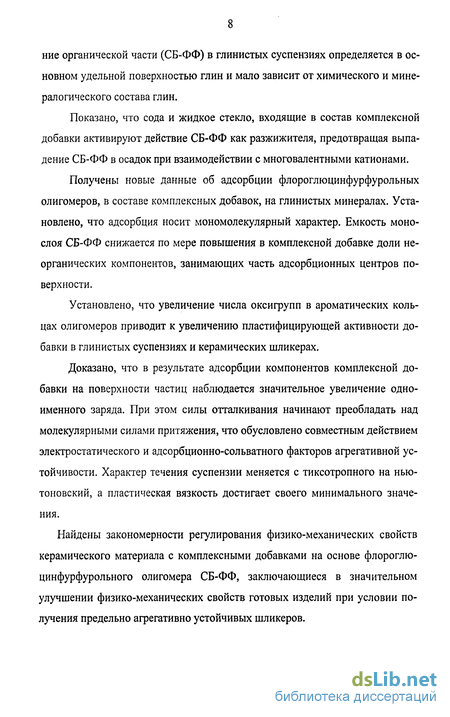 8

ние органической части (СБ-ФФ) в глинистых суспензиях определяется в основном удельной поверхностью глин и мало зависит от химического и минералогического состава глин.

Показано, что сода и жидкое стекло, входящие в состав комплексной добавки активируют действие СБ-ФФ как разжижителя, предотвращая выпадение СБ-ФФ в осадок при взаимодействии с многовалентными катионами.

Получены новые данные об адсорбции флороглюцинфурфурольных олигомеров, в составе комплексных добавок, на глинистых минералах. Установлено, что адсорбция носит мономолекулярный характер. Емкость монослоя СБ-ФФ снижается по мере повышения в комплексной добавке доли неорганических компонентов, занимающих часть адсорбционных центров поверхности.

Установлено, что увеличение числа оксигрупп в ароматических кольцах олигомеров приводит к увеличению пластифицирующей активности добавки в глинистых суспензиях и керамических шликерах.

Доказано, что в результате адсорбции компонентов комплексной добавки на поверхности частиц наблюдается значительное увеличение одноименного заряда. При этом силы отталкивания начинают преобладать над молекулярными силами притяжения, что обусловлено совместным действием электростатического и адсорбционно-сольватного факторов агрегативной устойчивости. Характер течения суспензии меняется с тиксотропного на ньютоновский, а пластическая вязкость достигает своего минимального значения.

Найдены закономерности регулирования физико-механических свойств керамического материала с комплексными добавками на основе флороглюцинфурфурольного олигомера СБ-ФФ, заключающиеся в значительном улучшении физико-механических свойств готовых изделий при условии получения предельно агрегативно устойчивых шликеров.

dsLib.net
библиотека диссертаций